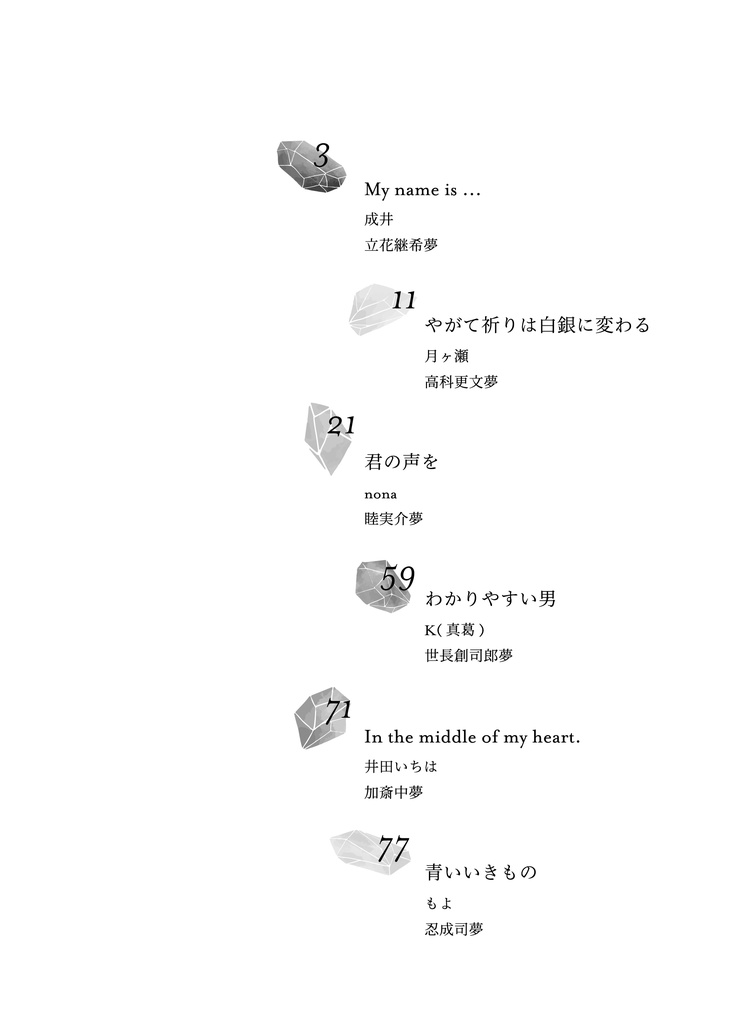 3
My name is ...
成井
立花継希夢

11
やがて祈りは白銀に変わる
月ヶ瀬
高科更文夢

21
君の声を
nona
睦実介夢

59
わかりやすい男
K(真葛)
世長創司郎夢

71
In the middle of my heart.
井田いちは
加斎中夢

77
青いいきもの
もよ
忍成司夢